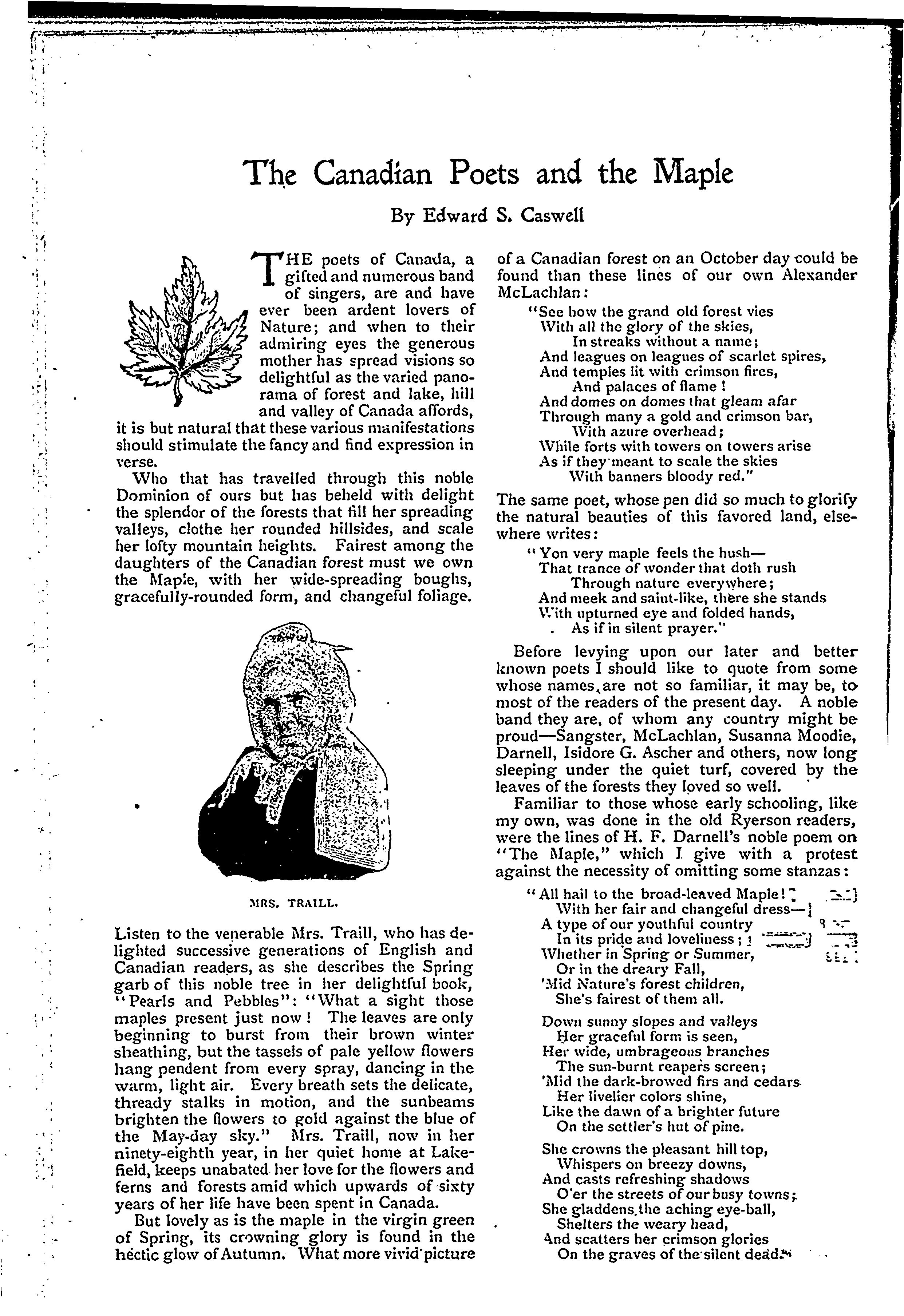 The Canadian Poets and the Maple

By Edward S. Caswell

THE poets of Canada, a gifted and numerous band of singers, are and have ever been ardent lovers of Nature; and when to their admiring eyes the generous mother has spread visions so delightful as the varied panorama of forest and lake, hill and valley of Canada affords, it is but natural that these various manifestations should stimulate the fancy and find expression in verse.

Who that has travelled through this noble Dominion of ours but has beheld with delight the splendor of the forests that fill her spreading valleys, clothe her rounded hillsides, and scale her lofty mountain heights. Fairest among the daughters of the Canadian forest must we own the Maple, with her wide-spreading boughs, gracefully-rounded form, and changeful foliage.

MRS. TRAILL.

Listen to the venerable Mrs. Traill, who has delighted successive generations of English and Canadian readers, as she describes the Spring garb of this noble tree in her delightful book, "Pearls and Pebbles": "What a sight those maples present just now! The leaves are only beginning to burst from their brown winter sheathing, but the tassels of pale yellow flowers hang pendent from every spray, dancing in the warm, light air. Every breath sets the delicate, thready stalks in motion, and the sunbeams brighten the flowers to gold against the blue of the May-day sky." Mrs. Traill, now in her ninety-eighth year, in her quiet home at Lakefield, keeps unabated her love for the flowers and ferns and forests amid which upwards of sixty years of her life have been spent in Canada.

But lovely as is the maple in the virgin green of Spring, its crowning glory is found in the hectic glow of Autumn. What more vivid picture of a Canadian forest on an October day could be found than these lines of our own Alexander McLachlan:

"See how the grand old forest vies
With all the glory of the skies,
In streaks without a name;
And leagues on leagues of scarlet spires,
And temples lit with crimson fires,
And palaces of flame!
And domes on domes that gleam afar
Through many a gold and crimson bar,
With azure overhead;
While forts with towers on towers arise
As if they meant to scale the skies
With banners bloody red."

The same poet, whose pen did so much to glorify the natural beauties of this favored land, elsewhere writes:

"Yon very maple feels the hush—
That trance of wonder that doth rush
Through nature everywhere;
And meek and saint-like, there she stands
With upturned eye and folded hands,
As if in silent prayer."

Before levying upon our later and better known poets I should like to quote from some whose names are not so familiar, it may be, to most of the readers of the present day. A noble band they are, of whom any country might be proud—Sangster, McLachlan, Susanna Moodie, Darnell, Isidore G. Ascher and others, now long sleeping under the quiet turf, covered by the leaves of the forests they loved so well.

Familiar to those whose early schooling, like my own, was done in the old Ryerson readers, were the lines of H. F. Darnell's noble poem on "The Maple," which I give with a protest against the necessity of omitting some stanzas:

"All hail to the broad-leaved Maple!
With her fair and changeful dress—
A type of our youthful country
In its pride and loveliness;
Whether in Spring or Summer,
Or in the dreary Fall,
'Mid Nature's forest children,
She's fairest of them all.

Down sunny slopes and valleys
Her graceful form is seen,
Her wide, umbrageous branches
The sun-burnt reapers screen;
'Mid the dark-browed firs and cedars
Her livelier colors shine,
Like the dawn of a brighter future
On the settler's hut of pine.

She crowns the pleasant hill top,
Whispers on breezy downs,
And casts refreshing shadows
O'er the streets of our busy towns;
She gladdens the aching eye-ball,
Shelters the weary head,
And scatters her crimson glories
On the graves of the silent dead.